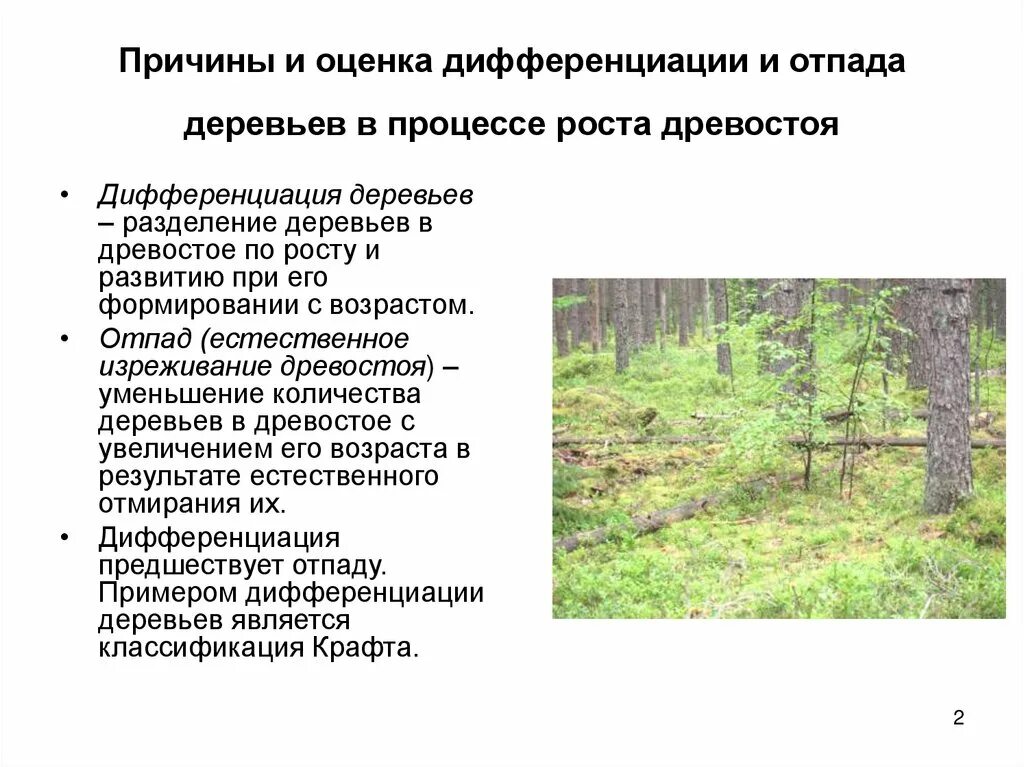 Причины и оценка дифференциации и отпада деревьев в процессе роста древостоя

• Дифференциация деревьев – разделение деревьев в древостое по росту и развитию при его формировании с возрастом.
• Отпад (естественное изреживание древостоя) – уменьшение количества деревьев в древостое с увеличением его возраста в результате естественного отмирания их.
• Дифференциация предшествует отпаду. Примером дифференциации деревьев является классификация Крафта.

2